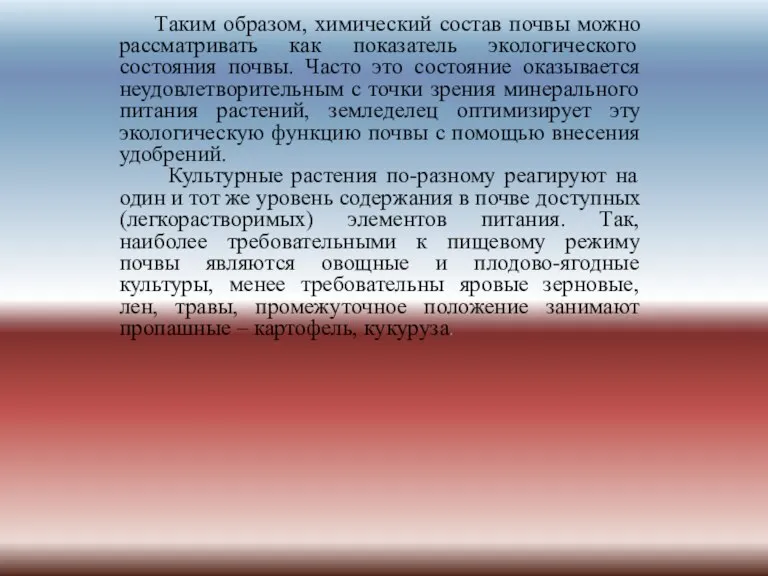 Таким образом, химический состав почвы можно рассматривать как показатель экологического состояния почвы. Часто это состояние оказывается неудовлетворительным с точки зрения минерального питания растений, земледелец оптимизирует эту экологическую функцию почвы с помощью внесения удобрений.

Культурные растения по-разному реагируют на один и тот же уровень содержания в почве доступных (легкорастворимых) элементов питания. Так, наиболее требовательными к пищевому режиму почвы являются овощные и плодово-ягодные культуры, менее требовательны яровые зерновые, лен, травы, промежуточное положение занимают пропашные – картофель, кукуруза.